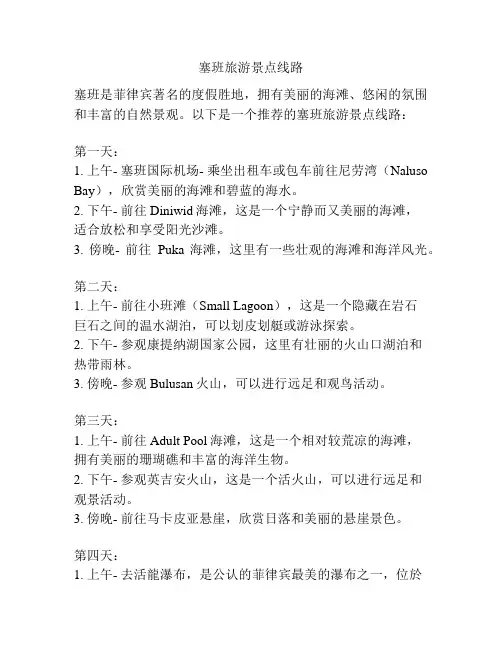 塞班旅游景点线路

塞班是菲律宾著名的度假胜地，拥有美丽的海滩、悠闲的氛围和丰富的自然景观。以下是一个推荐的塞班旅游景点线路：

第一天：
1. 上午- 塞班国际机场- 乘坐出租车或包车前往尼劳湾（Naluso Bay），欣赏美丽的海滩和碧蓝的海水。
2. 下午- 前往 Diniwid 海滩，这是一个宁静而又美丽的海滩，适合放松和享受阳光沙滩。
3. 傍晚- 前往 Puka 海滩，这里有一些壮观的海滩和海洋风光。

第二天：
1. 上午- 前往小班滩（Small Lagoon），这是一个隐藏在岩石巨石之间的温水湖泊，可以划皮划艇或游泳探索。
2. 下午- 参观康提纳湖国家公园，这里有壮丽的火山口湖泊和热带雨林。
3. 傍晚- 参观 Bulusan 火山，可以进行远足和观鸟活动。

第三天：
1. 上午- 前往 Adult Pool 海滩，这是一个相对较荒凉的海滩，拥有美丽的珊瑚礁和丰富的海洋生物。
2. 下午- 参观英吉安火山，这是一个活火山，可以进行远足和观景活动。
3. 傍晚- 前往马卡皮亚悬崖，欣赏日落和美丽的悬崖景色。

第四天：
1. 上午- 去活龍瀑布，是公认的菲律宾最美的瀑布之一，位於